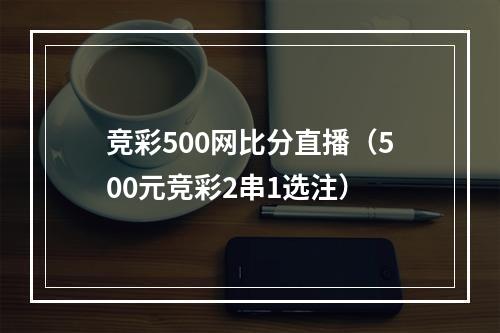 竞彩500网比分直播（500元竞彩2串1选注）